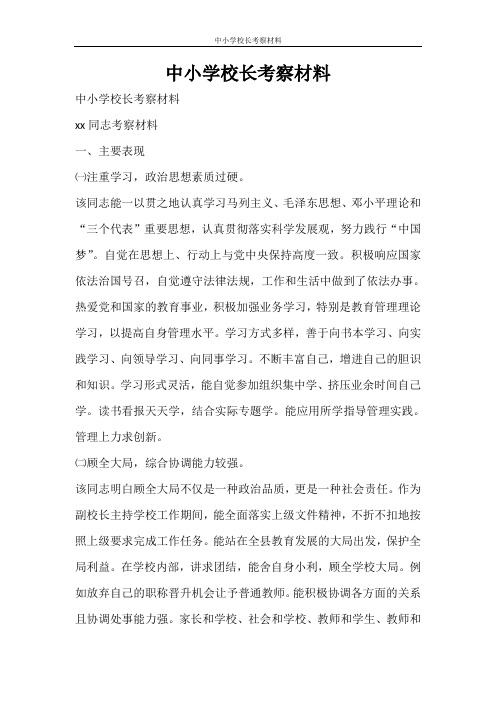 中小学校长考察材料

中小学校长考察材料

中小学校长考察材料

xx 同志考察材料

一、主要表现

㈠注重学习，政治思想素质过硬。

该同志能一以贯之地认真学习马列主义、毛泽东思想、邓小平理论和“三个代表”重要思想，认真贯彻落实科学发展观，努力践行“中国梦”。自觉在思想上、行动上与党中央保持高度一致。积极响应国家依法治国号召，自觉遵守法律法规，工作和生活中做到了依法办事。热爱党和国家的教育事业，积极加强业务学习，特别是教育管理理论学习，以提高自身管理水平。学习方式多样，善于向书本学习、向实践学习、向领导学习、向同事学习。不断丰富自己，增进自己的胆识和知识。学习形式灵活，能自觉参加组织集中学、挤压业余时间自己学。读书看报天天学，结合实际专题学。能应用所学指导管理实践。管理上力求创新。

㈡顾全大局，综合协调能力较强。

该同志明白顾全大局不仅是一种政治品质，更是一种社会责任。作为副校长主持学校工作期间，能全面落实上级文件精神，不折不扣地按照上级要求完成工作任务。能站在全县教育发展的大局出发，保护全局利益。在学校内部，讲求团结，能舍自身小利，顾全学校大局。例如放弃自己的职称晋升机会让予普通教师。能积极协调各方面的关系且协调处事能力强。家长和学校、社会和学校、教师和学生、教师和